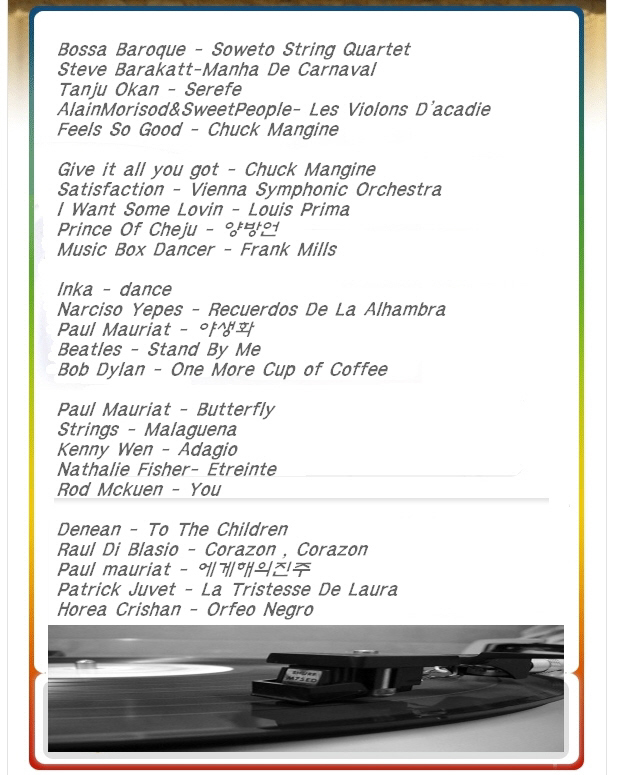 Bossa Baroque - Soweto String Quartet
Steve Barakatt-Manha De Carnaval
Tanju Okan - Serefe
AlainMorisod&SweetPeople- Les Violons D'acadie
Feels So Good - Chuck Mangine

Give it all you got - Chuck Mangine
Satisfaction - Vienna Symphonic Orchestra
I Want Some Lovin - Louis Prima
Prince Of Cheju - 양방언
Music Box Dancer - Frank Mills

Inka - dance
Narciso Yepes - Recuerdos De La Alhambra
Paul Mauriat - 야생화
Beatles - Stand By Me
Bob Dylan - One More Cup of Coffee

Paul Mauriat - Butterfly
Strings - Malaguena
Kenny Wen - Adagio
Nathalie Fisher- Etreinte
Rod Mckuen - You

Denean - To The Children
Raul Di Blasio - Corazon , Corazon
Paul mauriat - 에게해의진주
Patrick Juvet - La Tristesse De Laura
Horea Crishan - Orfeo Negro

SHURE M75ED